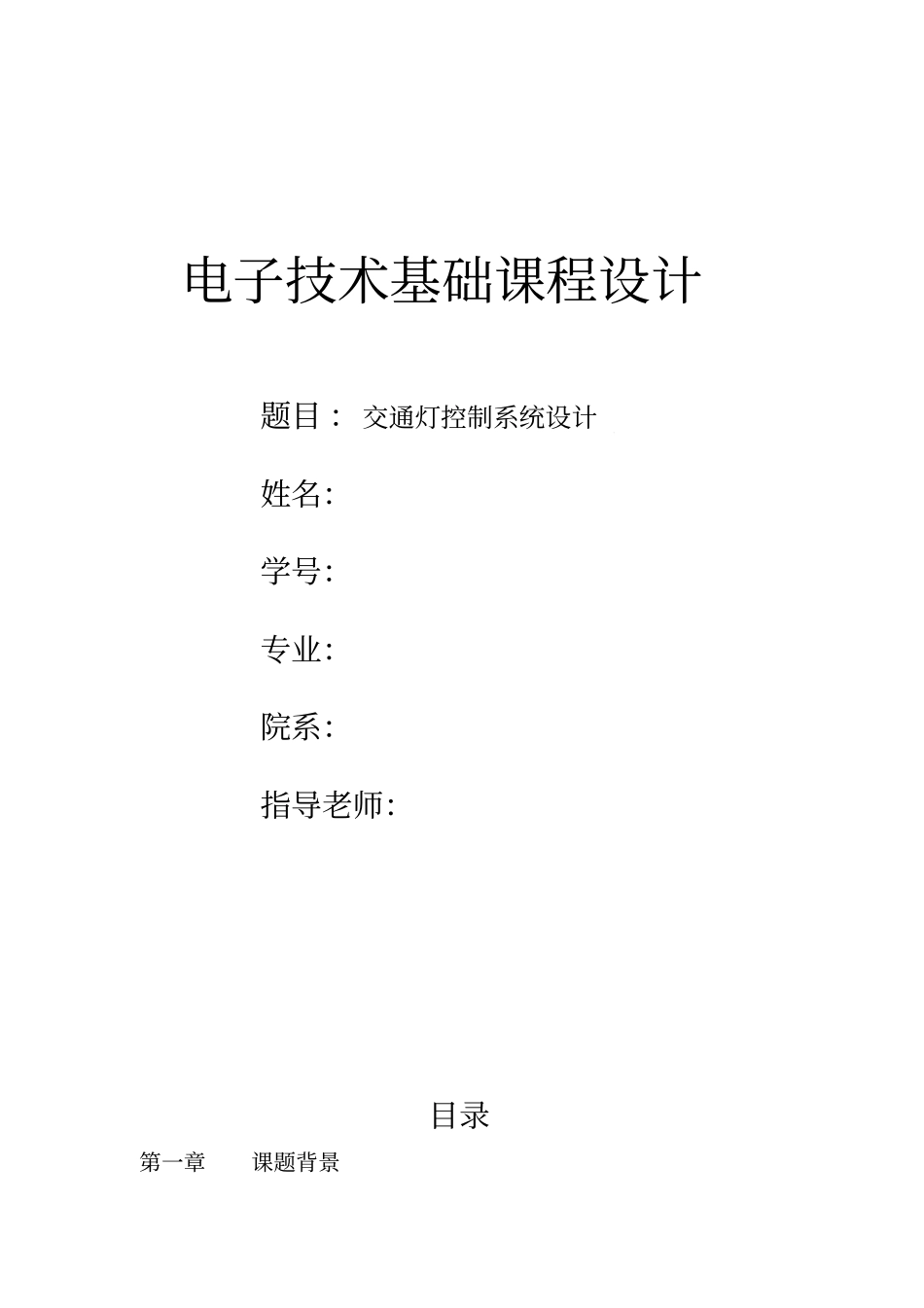 电子技术基础课程设计

题目： 交通灯控制系统设计

姓名:

学号:

专业:

院系:

指导老师:

目录

第一章 课题背景